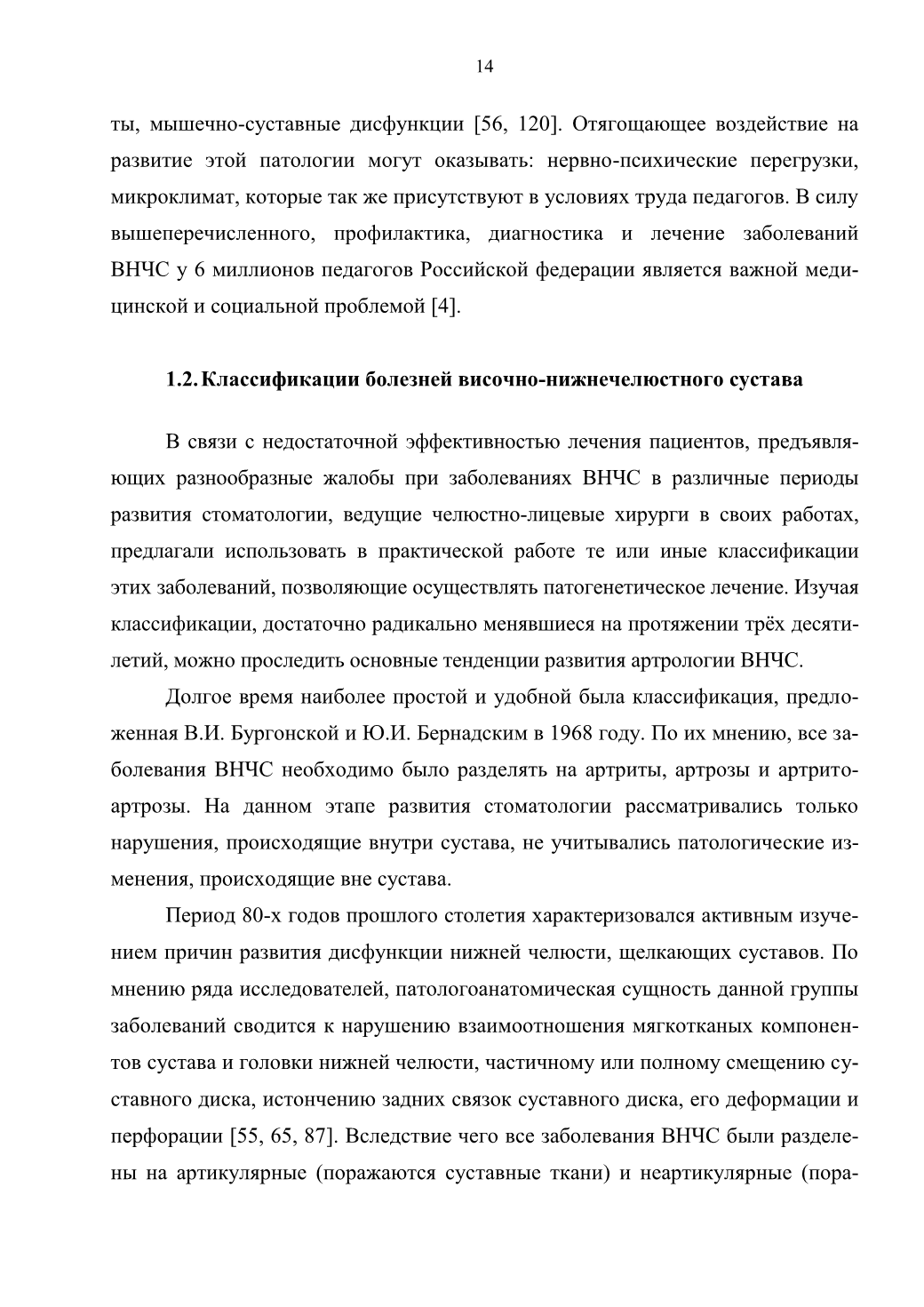 14

ты, мышечно-суставные дисфункции [56, 120]. Отягощающее воздействие на развитие этой патологии могут оказывать: нервно-психические перегрузки, микроклимат, которые так же присутствуют в условиях труда педагогов. В силу вышеперечисленного, профилактика, диагностика и лечение заболеваний ВНЧС у 6 миллионов педагогов Российской федерации является важной медицинской и социальной проблемой [4].

1.2. Классификации болезней височно-нижнечелюстного сустава

В связи с недостаточной эффективностью лечения пациентов, предъявляющих разнообразные жалобы при заболеваниях ВНЧС в различные периоды развития стоматологии, ведущие челюстно-лицевые хирурги в своих работах, предлагали использовать в практической работе те или иные классификации этих заболеваний, позволяющие осуществлять патогенетическое лечение. Изучая классификации, достаточно радикально менявшиеся на протяжении трёх десятилетий, можно проследить основные тенденции развития артрологии ВНЧС.

Долгое время наиболее простой и удобной была классификация, предложенная В.И. Бургонской и Ю.И. Бернадским в 1968 году. По их мнению, все заболевания ВНЧС необходимо было разделять на артриты, артрозы и артрито-артрозы. На данном этапе развития стоматологии рассматривались только нарушения, происходящие внутри сустава, не учитывались патологические изменения, происходящие вне сустава.

Период 80-х годов прошлого столетия характеризовался активным изучением причин развития дисфункции нижней челюсти, щелкающих суставов. По мнению ряда исследователей, патологоанатомическая сущность данной группы заболеваний сводится к нарушению взаимоотношения мягкотканых компонентов сустава и головки нижней челюсти, частичному или полному смещению суставного диска, истончению задних связок суставного диска, его деформации и перфорации [55, 65, 87]. Вследствие чего все заболевания ВНЧС были разделены на артикулярные (поражаются суставные ткани) и неартикулярные (пора-